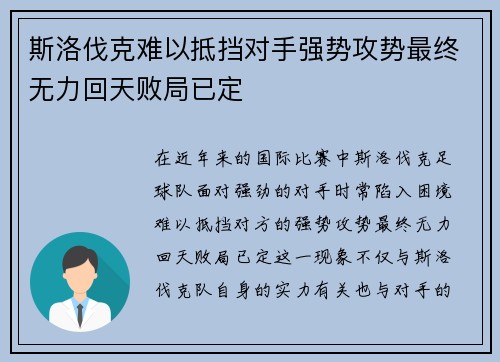 斯洛伐克难以抵挡对手强势攻势最终无力回天败局已定

在近年来的国际比赛中斯洛伐克足球队面对强劲的对手时常陷入困境难以抵挡对方的强势攻势最终无力回天败局已定这一现象不仅与斯洛伐克队自身的实力有关也与对手的